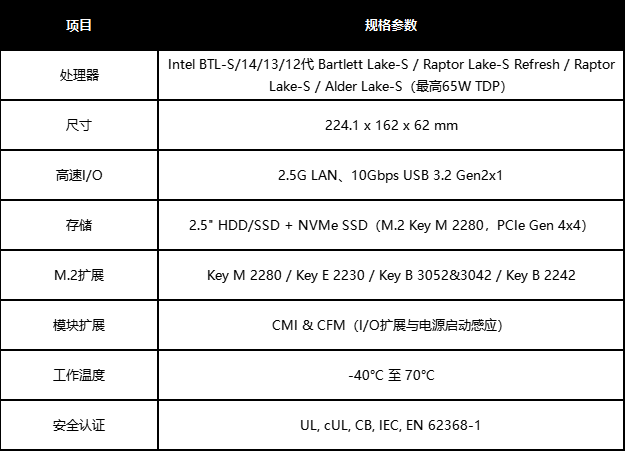 | 项目 | 规格参数 |
|---|---|
| 处理器 | Intel BTL-S/14/13/12代 Bartlett Lake-S / Raptor Lake-S Refresh / Raptor Lake-S / Alder Lake-S（最高65W TDP） |
| 尺寸 | 224.1 x 162 x 62 mm |
| 高速I/O | 2.5G LAN、10Gbps USB 3.2 Gen2x1 |
| 存储 | 2.5" HDD/SSD + NVMe SSD（M.2 Key M 2280，PCIe Gen 4x4） |
| M.2扩展 | Key M 2280 / Key E 2230 / Key B 3052&3042 / Key B 2242 |
| 模块扩展 | CMI & CFM（I/O扩展与电源启动感应） |
| 工作温度 | -40°C 至 70°C |
| 安全认证 | UL, cUL, CB, IEC, EN 62368-1 |